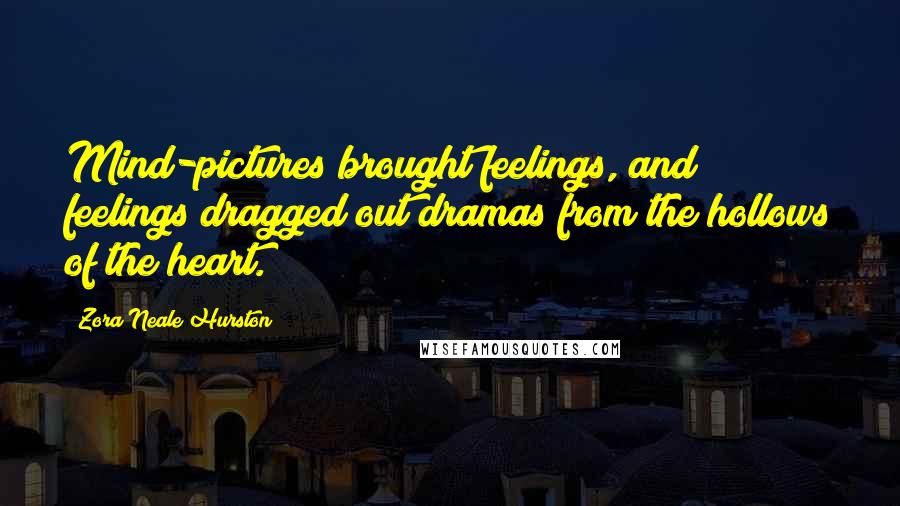 Mind-pictures brought feelings, and feelings dragged out dramas from the hollows of the heart.

Zora Neale Hurston

WISEFAMOUSQUOTES.COM